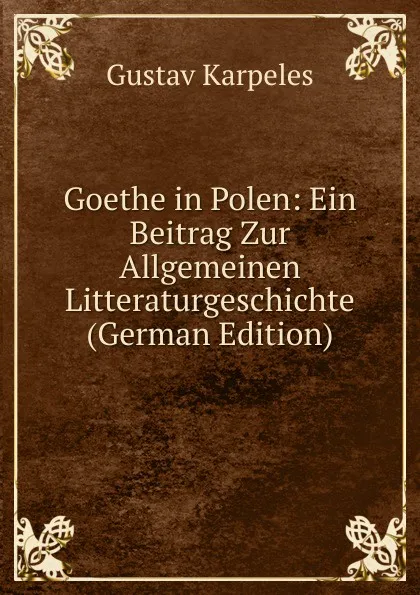 Gustav Karpeles

Goethe in Polen: Ein Beitrag Zur Allgemeinen Litteraturgeschichte (German Edition)